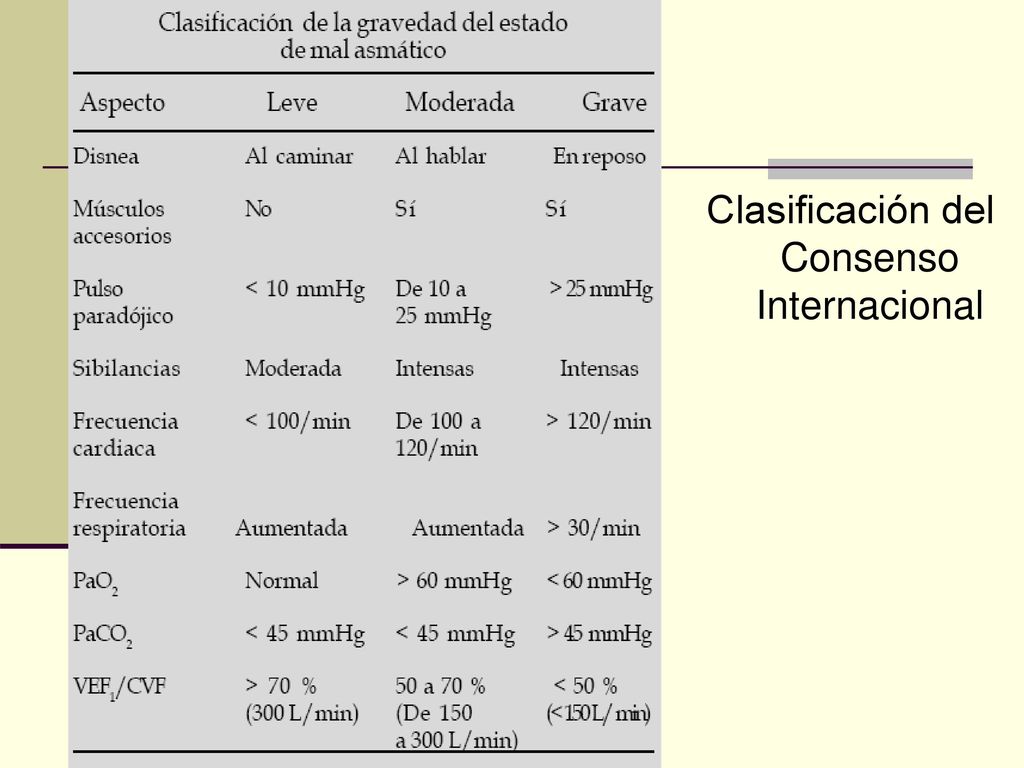 Clasificación de la gravedad del estado de mal asmático

| Aspecto | Leve | Moderada | Grave |
|---|---|---|---|
| Disnea | Al caminar | Al hablar | En reposo |
| Músculos accesorios | No | Sí | Sí |
| Pulso paradójico | < 10 mmHg | De 10 a 25 mmHg | > 25 mmHg |
| Sibilancias | Moderada | Intensas | Intensas |
| Frecuencia cardiaca | < 100/min | De 100 a 120/min | > 120/min |
| Frecuencia respiratoria | Aumentada | Aumentada | > 30/min |
| $PaO_2$ | Normal | > 60 mmHg | < 60 mmHg |
| $PaCO_2$ | < 45 mmHg | < 45 mmHg | > 45 mmHg |
| $VEF_1$/CVF | > 70 % (300 L/min) | 50 a 70 % (De 150 a 300 L/min) | < 50 % (<150L/min) |

Clasificación del Consenso Internacional